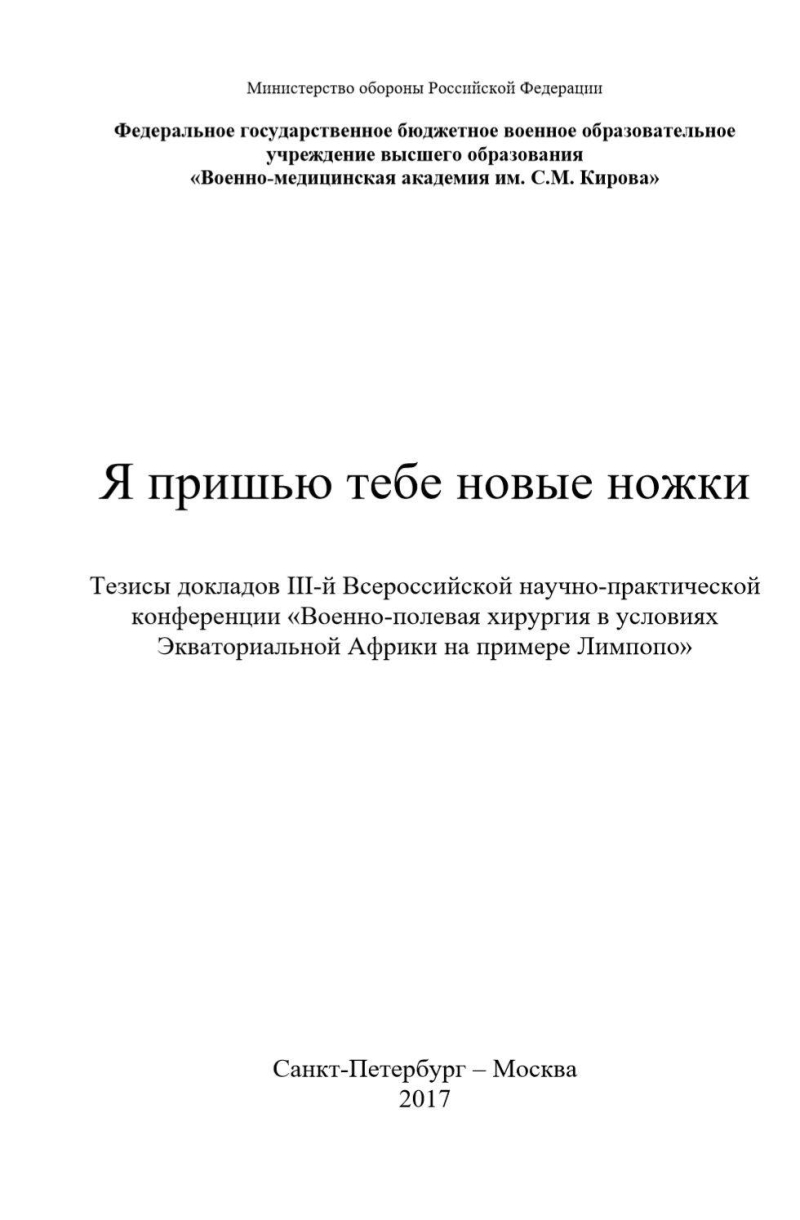 Министерство обороны Российской Федерации

Федеральное государственное бюджетное военное образовательное учреждение высшего образования «Военно-медицинская академия им. С.М. Кирова»

Я пришью тебе новые ножки

Тезисы докладов III-й Всероссийской научно-практической конференции «Военно-полевая хирургия в условиях Экваториальной Африки на примере Лимпопо»

Санкт-Петербург – Москва
2017